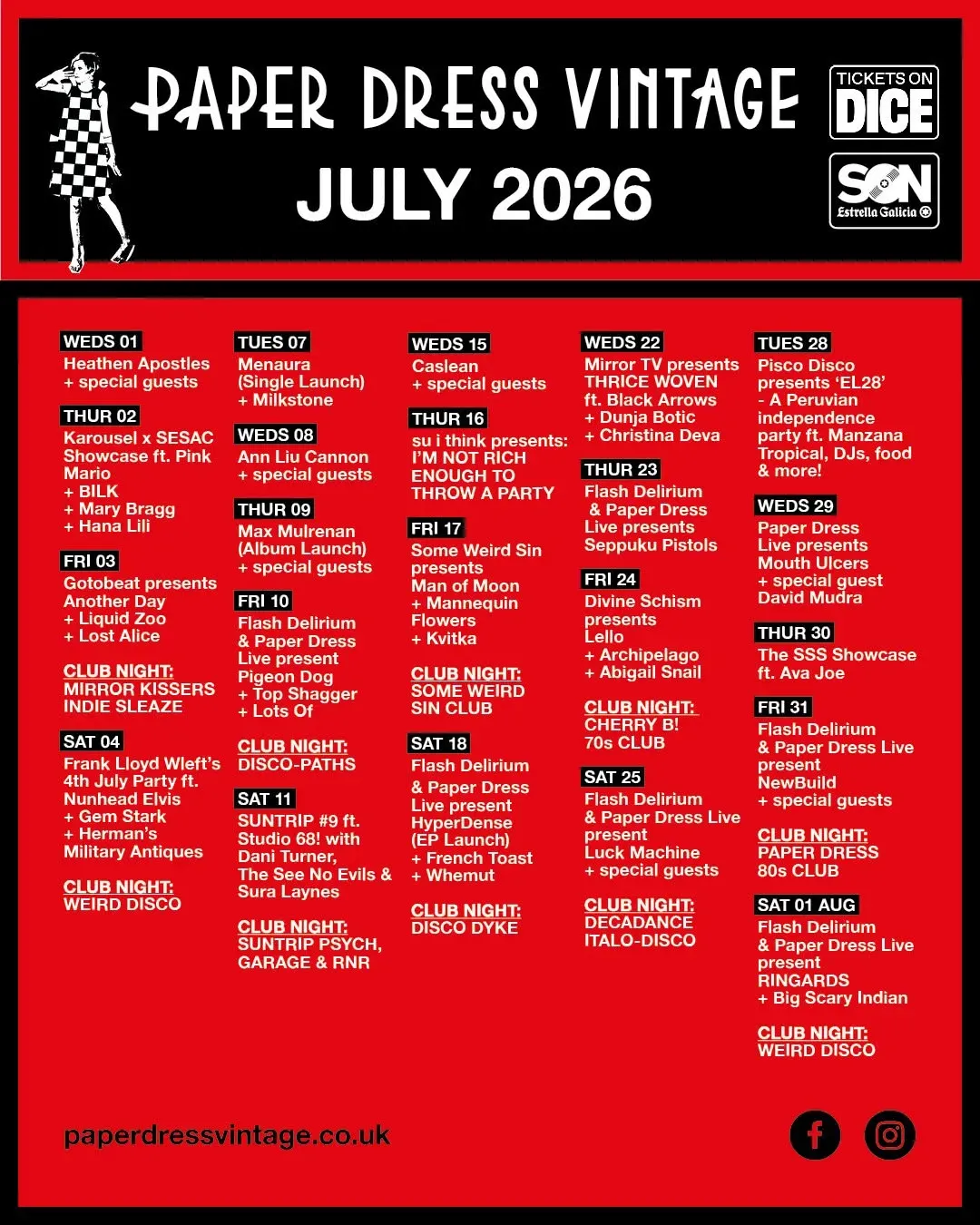 PAPER DRESS VINTAGE
JULY 2026

TICKETS ON
DICE

SON
Estrella Galicia

WEDS 01
Heathen Apostles
+ special guests

THUR 02
Karousel x SESAC Showcase ft. Pink Mario
+ BILK
+ Mary Bragg
+ Hana Lili

FRI 03
Gotobeat presents Another Day
+ Liquid Zoo
+ Lost Alice

CLUB NIGHT:
MIRROR KISSERS INDIE SLEAZE

SAT 04
Frank Lloyd Wleft's 4th July Party ft. Nunhead Elvis
+ Gem Stark
+ Herman's Military Antiques

CLUB NIGHT:
WEIRD DISCO

TUES 07
Menaura
(Single Launch)
+ Milkstone

WEDS 08
Ann Liu Cannon
+ special guests

THUR 09
Max Mulrenan
(Album Launch)
+ special guests

FRI 10
Flash Delirium
& Paper Dress Live present
Pigeon Dog
+ Top Shagger
+ Lots Of

CLUB NIGHT:
DISCO-PATHS

SAT 11
SUNTRIP #9 ft. Studio 68! with Dani Turner, The See No Evils & Sura Laynes

CLUB NIGHT:
SUNTRIP PSYCH, GARAGE & RNR

WEDS 15
Caslean
+ special guests

THUR 16
su i think presents:
I'M NOT RICH ENOUGH TO THROW A PARTY

FRI 17
Some Weird Sin presents
Man of Moon
+ Mannequin Flowers
+ Kvitka

CLUB NIGHT:
SOME WEIRD SIN CLUB

SAT 18
Flash Delirium
& Paper Dress Live present
HyperDense
(EP Launch)
+ French Toast
+ Whemut

CLUB NIGHT:
DISCO DYKE

WEDS 22
Mirror TV presents
THRICE WOVEN
ft. Black Arrows
+ Dunja Botic
+ Christina Deva

THUR 23
Flash Delirium
& Paper Dress Live presents
Seppuku Pistols

FRI 24
Divine Schism presents
Lello
+ Archipelago
+ Abigail Snail

CLUB NIGHT:
CHERRY B!
70s CLUB

SAT 25
Flash Delirium
& Paper Dress Live present
Luck Machine
+ special guests

CLUB NIGHT:
DECADANCE
ITALO-DISCO

TUES 28
Pisco Disco presents 'EL28'
- A Peruvian independence party ft. Manzana Tropical, DJs, food & more!

WEDS 29
Paper Dress Live presents
Mouth Ulcers
+ special guest
David Mudra

THUR 30
The SSS Showcase ft. Ava Joe

FRI 31
Flash Delirium
& Paper Dress Live present
NewBuild
+ special guests

CLUB NIGHT:
PAPER DRESS
80s CLUB

SAT 01 AUG
Flash Delirium
& Paper Dress Live present
RINGARDS
+ Big Scary Indian

CLUB NIGHT:
WEIRD DISCO

paperdressvintage.co.uk